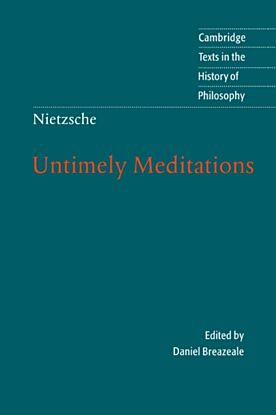 Cambridge
Texts in the
History of
Philosophy

Nietzsche

Untimely Meditations

Edited by
Daniel Breazeale